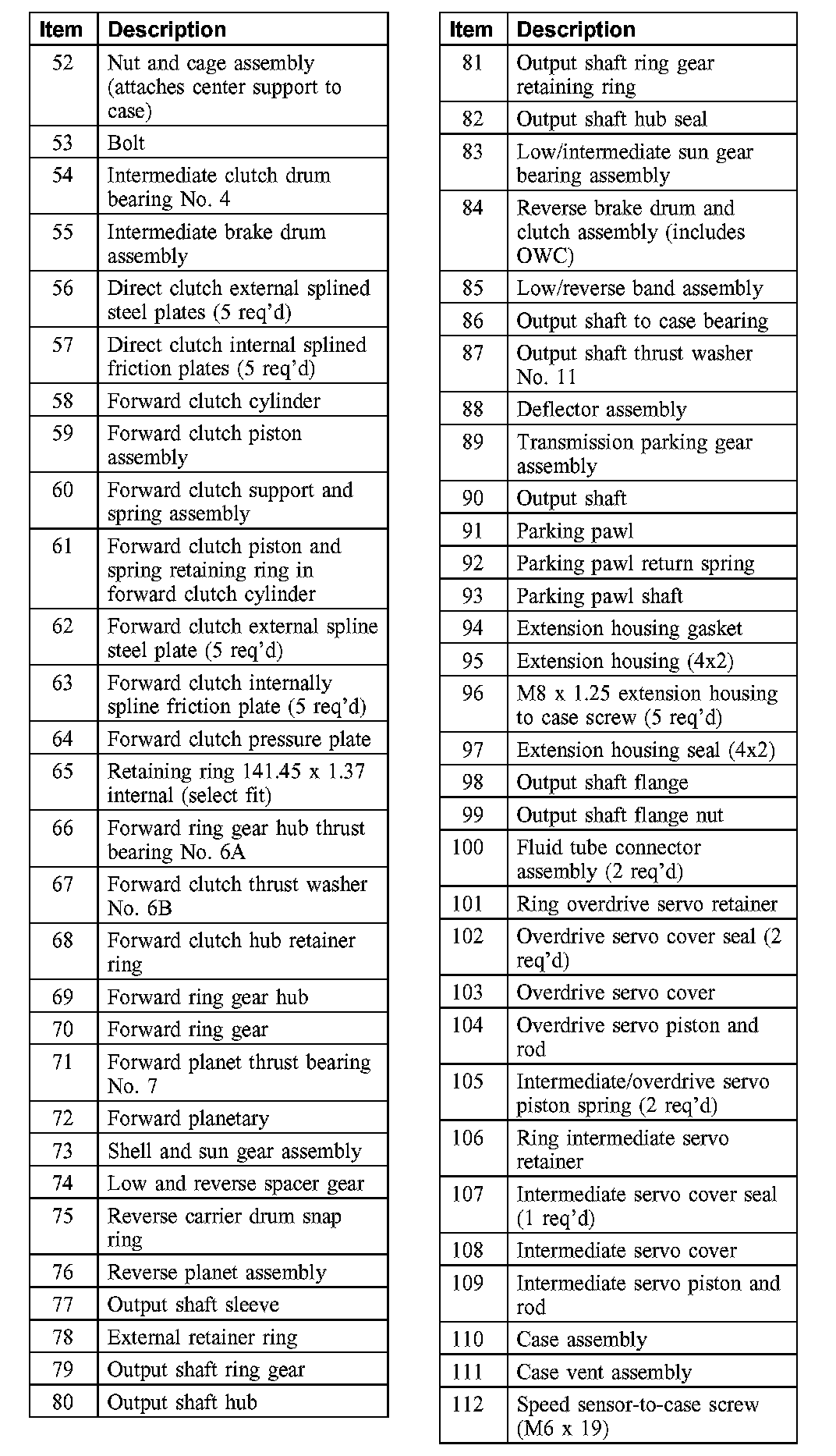 | Item | Description |
|---|---|
| 52 | Nut and cage assembly (attaches center support to case) |
| 53 | Bolt |
| 54 | Intermediate clutch drum bearing No. 4 |
| 55 | Intermediate brake drum assembly |
| 56 | Direct clutch external splined steel plates (5 req'd) |
| 57 | Direct clutch internal splined friction plates (5 req'd) |
| 58 | Forward clutch cylinder |
| 59 | Forward clutch piston assembly |
| 60 | Forward clutch support and spring assembly |
| 61 | Forward clutch piston and spring retaining ring in forward clutch cylinder |
| 62 | Forward clutch external spline steel plate (5 req'd) |
| 63 | Forward clutch internally spline friction plate (5 req'd) |
| 64 | Forward clutch pressure plate |
| 65 | Retaining ring 141.45 x 1.37 internal (select fit) |
| 66 | Forward ring gear hub thrust bearing No. 6A |
| 67 | Forward clutch thrust washer No. 6B |
| 68 | Forward clutch hub retainer ring |
| 69 | Forward ring gear hub |
| 70 | Forward ring gear |
| 71 | Forward planet thrust bearing No. 7 |
| 72 | Forward planetary |
| 73 | Shell and sun gear assembly |
| 74 | Low and reverse spacer gear |
| 75 | Reverse carrier drum snap ring |
| 76 | Reverse planet assembly |
| 77 | Output shaft sleeve |
| 78 | External retainer ring |
| 79 | Output shaft ring gear |
| 80 | Output shaft hub |

| Item | Description |
|---|---|
| 81 | Output shaft ring gear retaining ring |
| 82 | Output shaft hub seal |
| 83 | Low/intermediate sun gear bearing assembly |
| 84 | Reverse brake drum and clutch assembly (includes OWC) |
| 85 | Low/reverse band assembly |
| 86 | Output shaft to case bearing |
| 87 | Output shaft thrust washer No. 11 |
| 88 | Deflector assembly |
| 89 | Transmission parking gear assembly |
| 90 | Output shaft |
| 91 | Parking pawl |
| 92 | Parking pawl return spring |
| 93 | Parking pawl shaft |
| 94 | Extension housing gasket |
| 95 | Extension housing (4x2) |
| 96 | M8 x 1.25 extension housing to case screw (5 req'd) |
| 97 | Extension housing seal (4x2) |
| 98 | Output shaft flange |
| 99 | Output shaft flange nut |
| 100 | Fluid tube connector assembly (2 req'd) |
| 101 | Ring overdrive servo retainer |
| 102 | Overdrive servo cover seal (2 req'd) |
| 103 | Overdrive servo cover |
| 104 | Overdrive servo piston and rod |
| 105 | Intermediate/overdrive servo piston spring (2 req'd) |
| 106 | Ring intermediate servo retainer |
| 107 | Intermediate servo cover seal (1 req'd) |
| 108 | Intermediate servo cover |
| 109 | Intermediate servo piston and rod |
| 110 | Case assembly |
| 111 | Case vent assembly |
| 112 | Speed sensor-to-case screw (M6 x 19) |